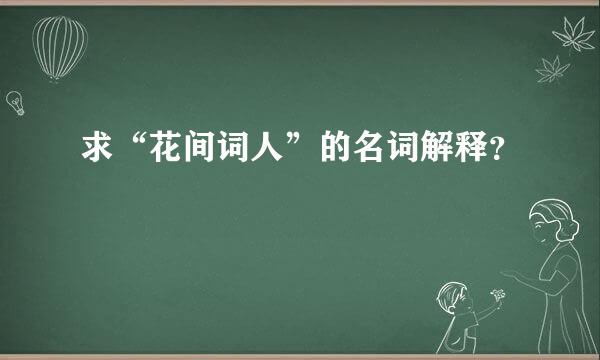 求“花间词人”的名词解释?